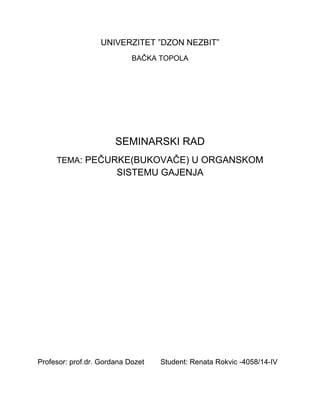 UNIVERZITET "DZON NEZBIT"

BAČKA TOPOLA

SEMINARSKI RAD

TEMA: PEČURKE(BUKOVAČE) U ORGANSKOM SISTEMU GAJENJA

Profesor: prof.dr. Gordana Dozet

Student: Renata Rokvic -4058/14-IV